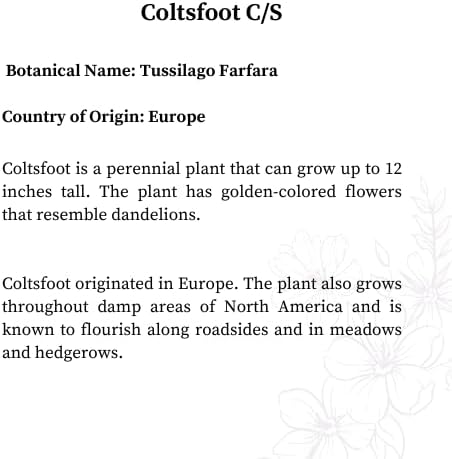 Coltsfoot C/S

Botanical Name: Tussilago Farfara

Country of Origin: Europe

Coltsfoot is a perennial plant that can grow up to 12 inches tall. The plant has golden-colored flowers that resemble dandelions.

Coltsfoot originated in Europe. The plant also grows throughout damp areas of North America and is known to flourish along roadsides and in meadows and hedgerows.